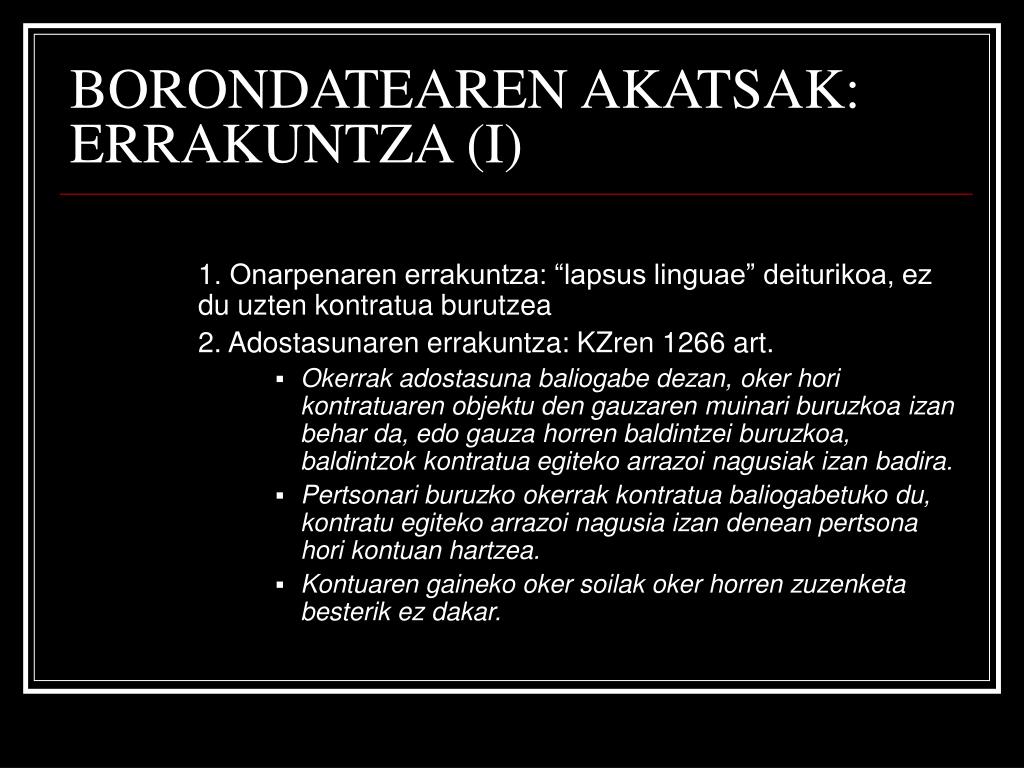 BORONDATEAREN AKATSAK: ERRAKUNTZA (I)

1. Onarpenaren errakuntza: "lapsus linguae" deiturikoa, ez du uzten kontratua burutzea

2. Adostasunaren errakuntza: KZren 1266 art.

• Okerrak adostasuna baliogabe dezan, oker hori kontratuaren objektu den gauzaren muinari buruzkoa izan behar da, edo gauza horren baldintzei buruzkoa, baldintzok kontratua egiteko arrazoi nagusiak izan badira.
• Pertsonari buruzko okerrak kontratua baliogabetuko du, kontratu egiteko arrazoi nagusia izan denean pertsona hori kontuan hartzea.
• Kontuaren gaineko oker soilak oker horren zuzenketa besterik ez dakar.